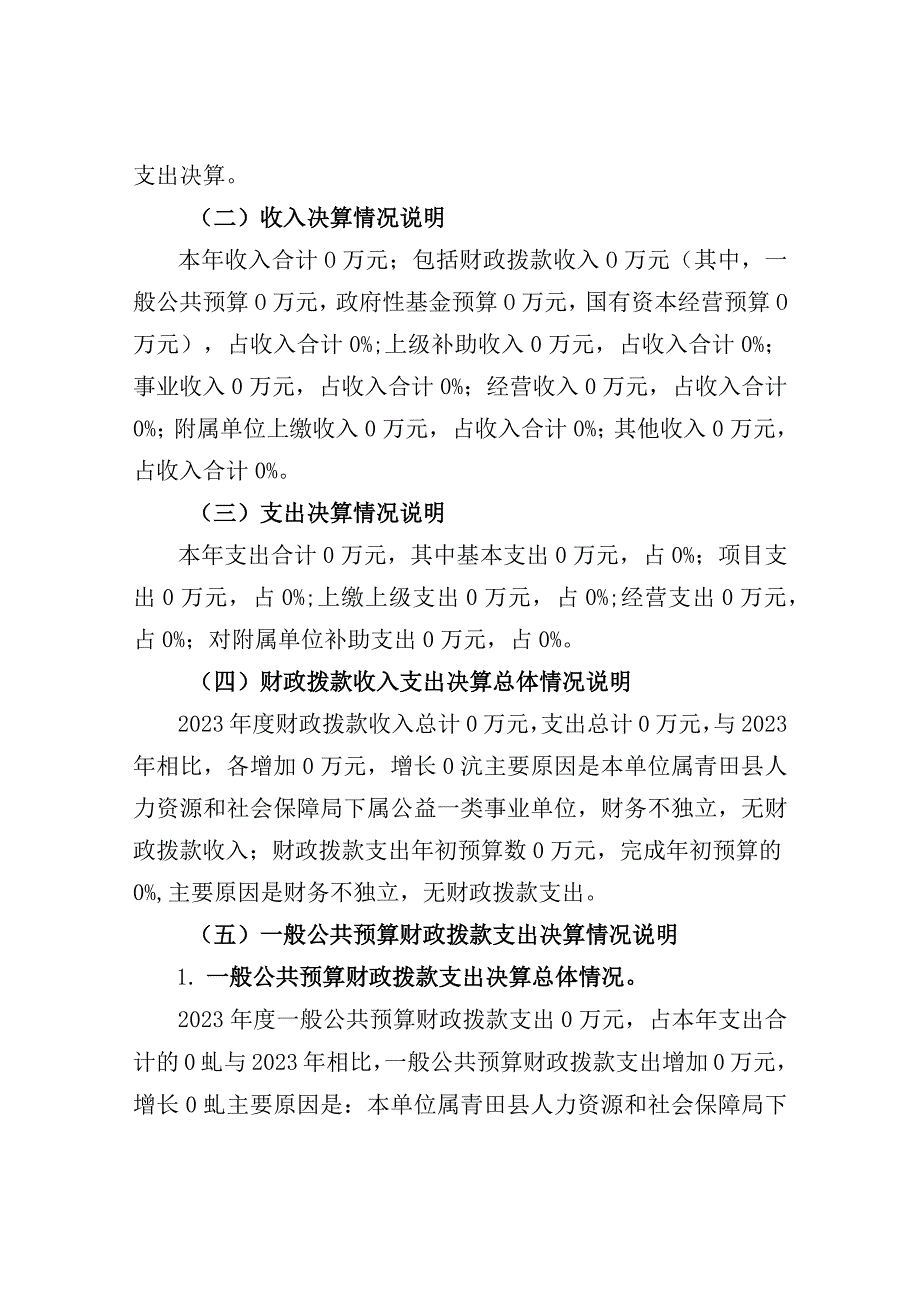 支出决算。

（二）收入决算情况说明

本年收入合计 0 万元；包括财政拨款收入 0 万元（其中，一般公共预算 0 万元，政府性基金预算 0 万元，国有资本经营预算 0 万元），占收入合计 0%;上级补助收入 0 万元，占收入合计 0%;事业收入 0 万元，占收入合计 0%；经营收入 0 万元，占收入合计 0%；附属单位上缴收入 0 万元，占收入合计 0%；其他收入 0 万元，占收入合计 0%。

（三）支出决算情况说明

本年支出合计 0 万元，其中基本支出 0 万元，占 0%；项目支出 0 万元，占 0%;上缴上级支出 0 万元，占 0%;经营支出 0 万元，占 0%；对附属单位补助支出 0 万元，占 0%。

（四）财政拨款收入支出决算总体情况说明

2023 年度财政拨款收入总计 0 万元，支出总计 0 万元，与 2023 年相比，各增加 0 万元，增长 0 沆主要原因是本单位属青田县人力资源和社会保障局下属公益一类事业单位，财务不独立，无财政拨款收入；财政拨款支出年初预算数 0 万元，完成年初预算的 0%,主要原因是财务不独立，无财政拨款支出。

（五）一般公共预算财政拨款支出决算情况说明

1. 一般公共预算财政拨款支出决算总体情况。

2023 年度一般公共预算财政拨款支出 0 万元，占本年支出合计的 0 虬与 2023 年相比，一般公共预算财政拨款支出增加 0 万元，增长 0 虬主要原因是：本单位属青田县人力资源和社会保障局下